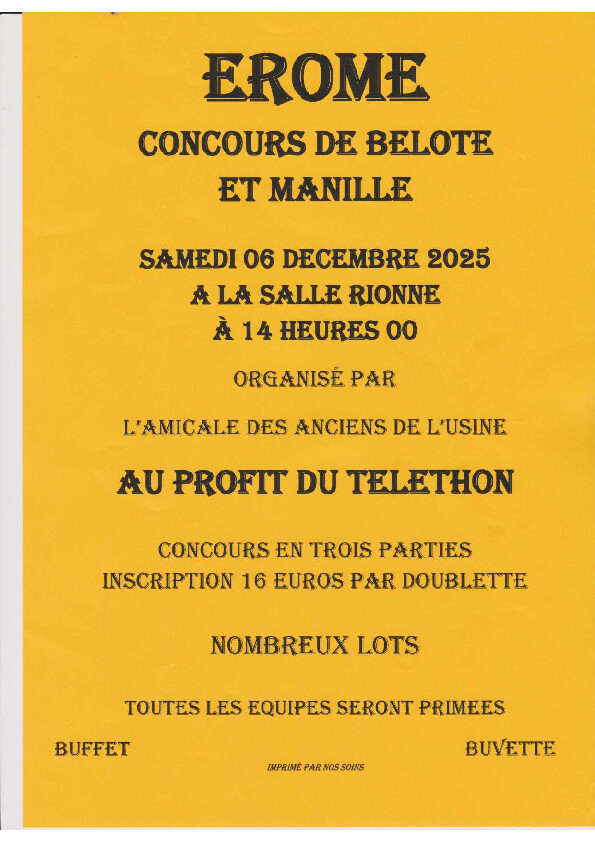 EROME

CONCOURS DE BELOTE
ET MANILLE

SAMEDI 06 DECEMBRE 2025
A LA SALLE RIONNE
À 14 HEURES 00

ORGANISÉ PAR

L'AMICALE DES ANCIENS DE L'USINE

AU PROFIT DU TELETHON

CONCOURS EN TROIS PARTIES
INSCRIPTION 16 EUROS PAR DOUBLETTE

NOMBREUX LOTS

TOUTES LES EQUIPES SERONT PRIMEES

BUFFET

BUVETTE

IMPRIMÉ PAR NOS SOINS